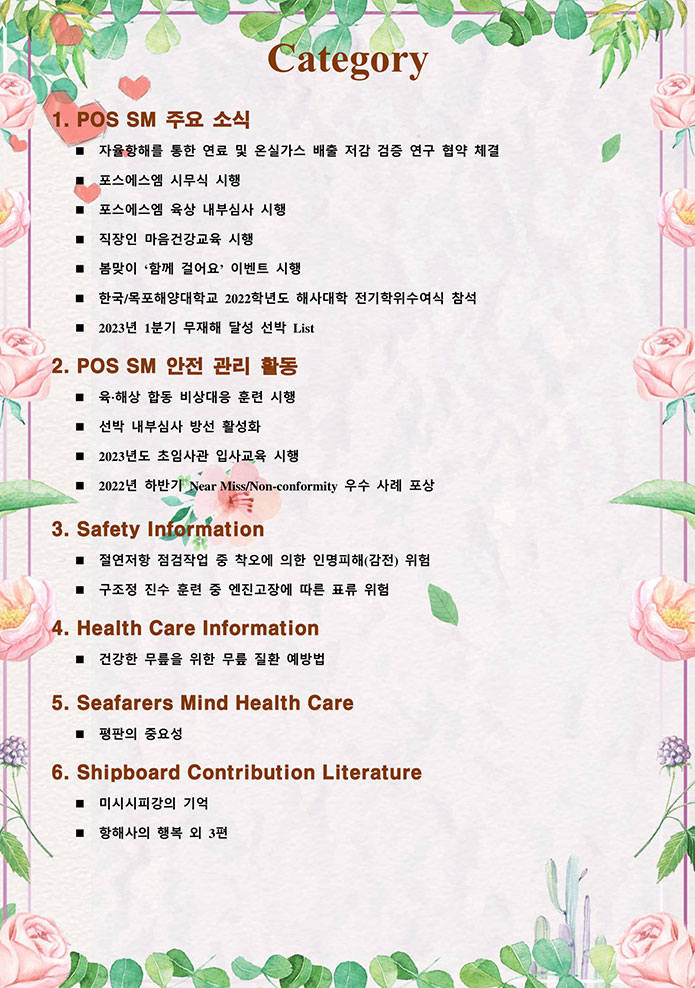 Category

1. POS SM 주요 소식

■ 자율항해를 통한 연료 및 온실가스 배출 저감 검증 연구 협약 체결

■ 포스에스엠 시무식 시행

■ 포스에스엠 육상 내부심사 시행

■ 직장인 마음건강교육 시행

■ 봄맞이 '함께 걸어요' 이벤트 시행

■ 한국/목포해양대학교 2022학년도 해사대학 전기학위수여식 참석

■ 2023년 1분기 무재해 달성 선박 List

2. POS SM 안전 관리 활동

■ 육·해상 합동 비상대응 훈련 시행

■ 선박 내부심사 방선 활성화

■ 2023년도 초임사관 입사교육 시행

■ 2022년 하반기 Near Miss/Non-conformity 우수 사례 포상

3. Safety Information

■ 절연저항 점검작업 중 착오에 의한 인명피해(감전) 위험

■ 구조정 진수 훈련 중 엔진고장에 따른 표류 위험

4. Health Care Information

■ 건강한 무릎을 위한 무릎 질환 예방법

5. Seafarers Mind Health Care

■ 평판의 중요성

6. Shipboard Contribution Literature

■ 미시시피강의 기억

■ 항해사의 행복 외 3편